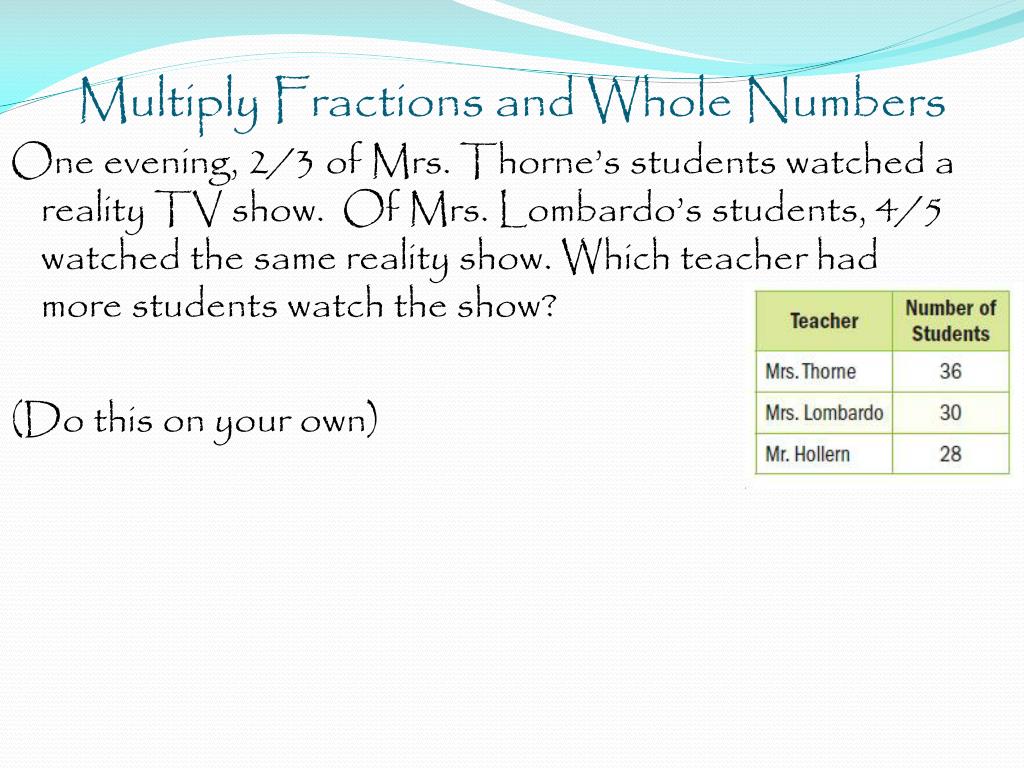 Multiply Fractions and Whole Numbers

One evening, 2/3 of Mrs. Thorne's students watched a reality TV show. Of Mrs. Lombardo's students, 4/5 watched the same reality show. Which teacher had more students watch the show?

| Teacher | Number of Students |
|---|---|
| Mrs. Thorne | 36 |
| Mrs. Lombardo | 30 |
| Mr. Hollern | 28 |

(Do this on your own)